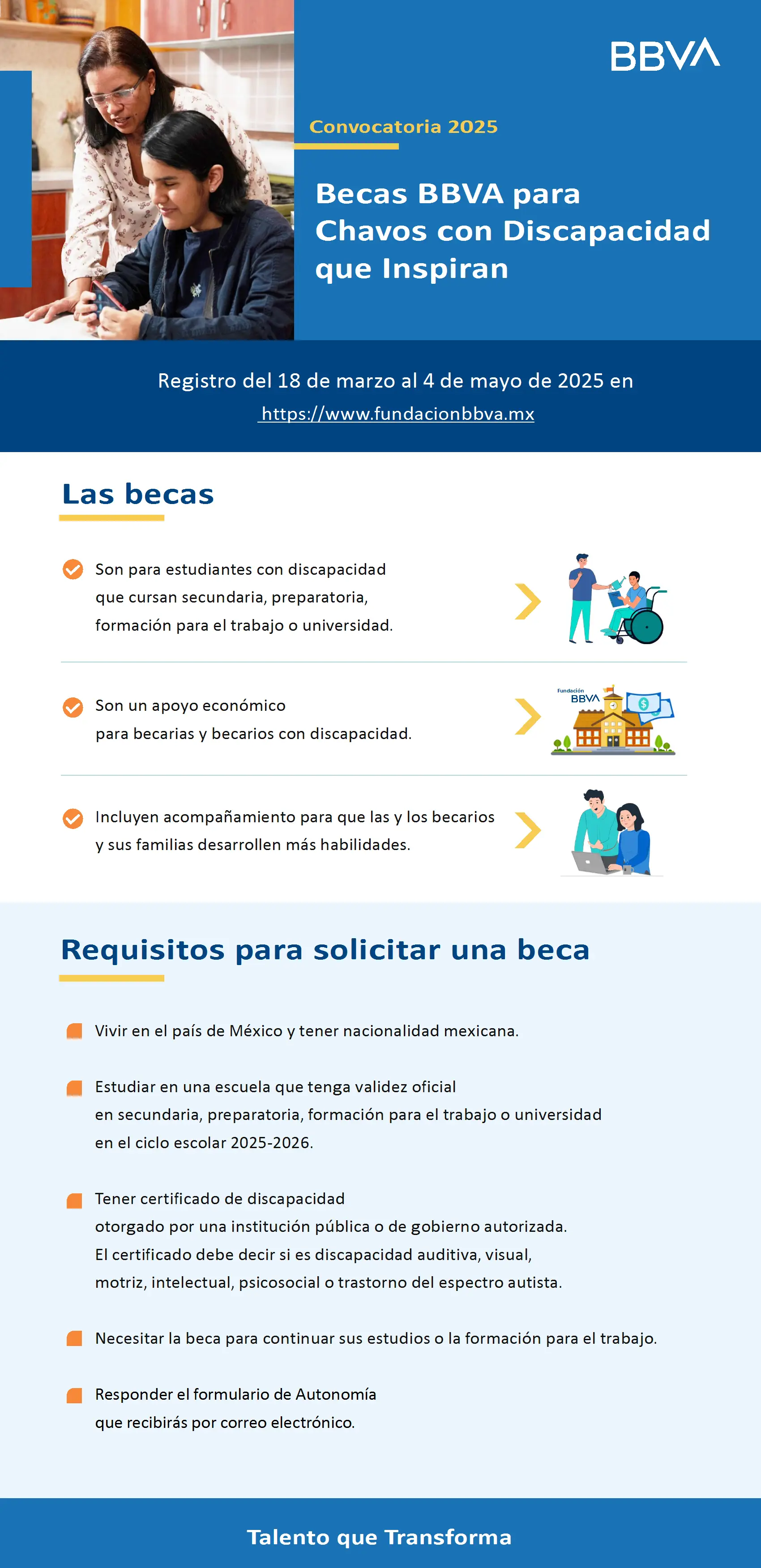 BBVA

Convocatoria 2025

Becas BBVA para Chavos con Discapacidad que Inspiran

Registro del 18 de marzo al 4 de mayo de 2025 en https://www.fundacionbbva.mx

Las becas

Son para estudiantes con discapacidad que cursan secundaria, preparatoria, formación para el trabajo o universidad.

Son un apoyo económico para becarias y becarios con discapacidad.

Fundación BBVA

Incluyen acompañamiento para que las y los becarios y sus familias desarrollen más habilidades.

Requisitos para solicitar una beca

Vivir en el país de México y tener nacionalidad mexicana.

Estudiar en una escuela que tenga validez oficial en secundaria, preparatoria, formación para el trabajo o universidad en el ciclo escolar 2025-2026.

Tener certificado de discapacidad otorgado por una institución pública o de gobierno autorizada. El certificado debe decir si es discapacidad auditiva, visual, motriz, intelectual, psicosocial o trastorno del espectro autista.

Necesitar la beca para continuar sus estudios o la formación para el trabajo.

Responder el formulario de Autonomía que recibirás por correo electrónico.

Talento que Transforma